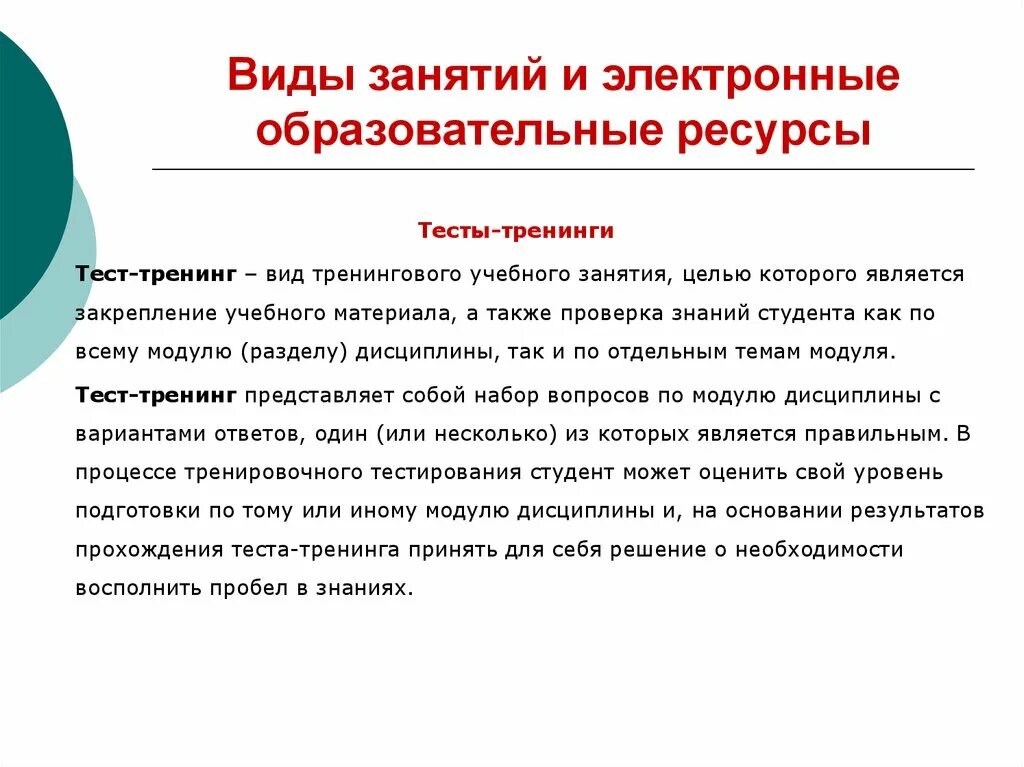 Виды занятий и электронные образовательные ресурсы

Тесты-тренинги

Тест-тренинг – вид тренингового учебного занятия, целью которого является закрепление учебного материала, а также проверка знаний студента как по всему модулю (разделу) дисциплины, так и по отдельным темам модуля.

Тест-тренинг представляет собой набор вопросов по модулю дисциплины с вариантами ответов, один (или несколько) из которых является правильным. В процессе тренировочного тестирования студент может оценить свой уровень подготовки по тому или иному модулю дисциплины и, на основании результатов прохождения теста-тренинга принять для себя решение о необходимости восполнить пробел в знаниях.